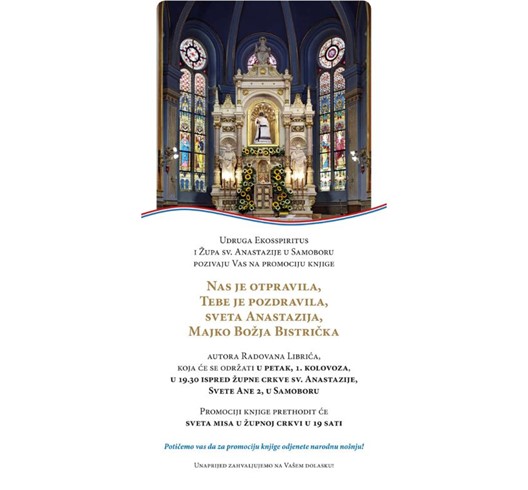 Udruga Ekosspiritus
i Župa sv. Anastazije u Samoboru
pozivaju Vas na promociju knjige

Nas je otpravila,
Tebe je pozdravila,
sveta Anastazija,
Majko Božja Bistrička

autora Radovana Librića,
koja će se održati u petak, 1. kolovoza,
u 19.30 ispred župne crkve sv. Anastazije,
Svete Ane 2, u Samoboru

Promociji knjige prethodit će
sveta misa u župnoj crkvi u 19 sati

Potičemo vas da za promociju knjige odjenete narodnu nošnju!

Unaprijed zahvaljujemo na Vašem dolasku!